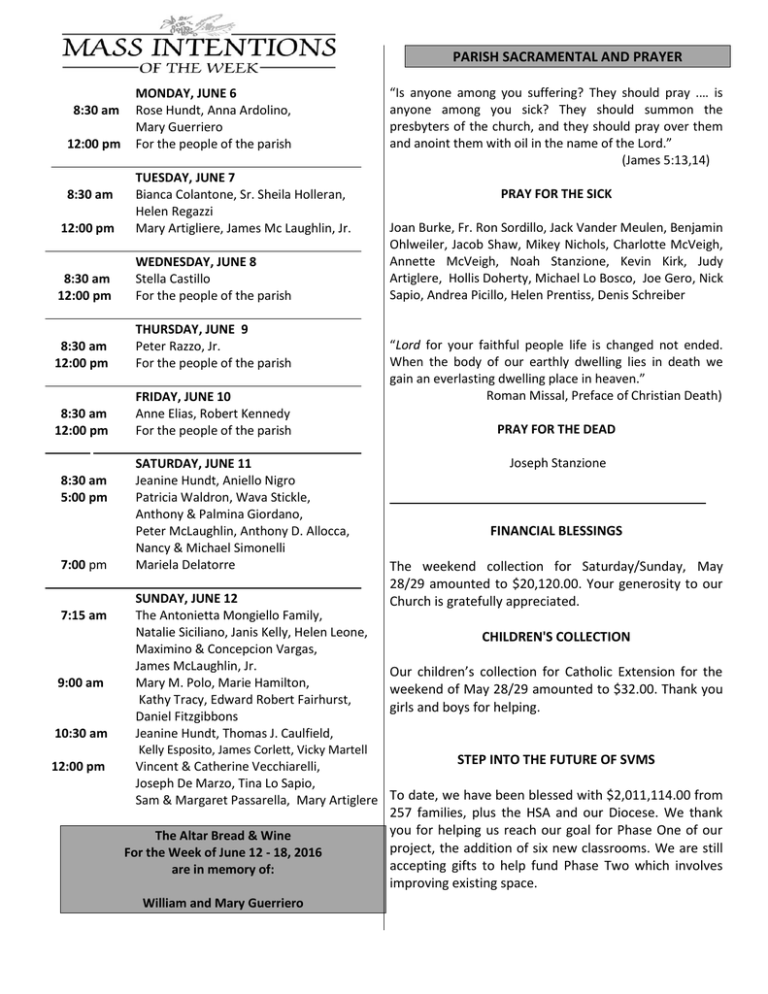 MASS INTENTIONS
OF THE WEEK

MONDAY, JUNE 6
8:30 am Rose Hundt, Anna Ardolino, Mary Guerriero
12:00 pm For the people of the parish

TUESDAY, JUNE 7
8:30 am Bianca Colantone, Sr. Sheila Holleran, Helen Regazzi
12:00 pm Mary Artigliere, James Mc Laughlin, Jr.

WEDNESDAY, JUNE 8
8:30 am Stella Castillo
12:00 pm For the people of the parish

THURSDAY, JUNE 9
8:30 am Peter Razzo, Jr.
12:00 pm For the people of the parish

FRIDAY, JUNE 10
8:30 am Anne Elias, Robert Kennedy
12:00 pm For the people of the parish

SATURDAY, JUNE 11
8:30 am Jeanine Hundt, Aniello Nigro
5:00 pm Patricia Waldron, Wava Stickle, Anthony & Palmina Giordano, Peter McLaughlin, Anthony D. Allocca, Nancy & Michael Simonelli
7:00 pm Mariela Delatorre

SUNDAY, JUNE 12
7:15 am The Antonietta Mongiello Family, Natalie Siciliano, Janis Kelly, Helen Leone, Maximino & Concepcion Vargas, James McLaughlin, Jr.
9:00 am Mary M. Polo, Marie Hamilton, Kathy Tracy, Edward Robert Fairhurst, Daniel Fitzgibbons
10:30 am Jeanine Hundt, Thomas J. Caulfield, Kelly Esposito, James Corlett, Vicky Martell
12:00 pm Vincent & Catherine Vecchiarelli, Joseph De Marzo, Tina Lo Sapio, Sam & Margaret Passarella, Mary Artiglere

The Altar Bread & Wine
For the Week of June 12 - 18, 2016
are in memory of:

William and Mary Guerriero

PARISH SACRAMENTAL AND PRAYER

"Is anyone among you suffering? They should pray .... is anyone among you sick? They should summon the presbyters of the church, and they should pray over them and anoint them with oil in the name of the Lord."
(James 5:13,14)

PRAY FOR THE SICK

Joan Burke, Fr. Ron Sordillo, Jack Vander Meulen, Benjamin Ohlweiler, Jacob Shaw, Mikey Nichols, Charlotte McVeigh, Annette McVeigh, Noah Stanzione, Kevin Kirk, Judy Artiglere, Hollis Doherty, Michael Lo Bosco, Joe Gero, Nick Sapio, Andrea Picillo, Helen Prentiss, Denis Schreiber

"Lord for your faithful people life is changed not ended. When the body of our earthly dwelling lies in death we gain an everlasting dwelling place in heaven."
Roman Missal, Preface of Christian Death)

PRAY FOR THE DEAD

Joseph Stanzione

FINANCIAL BLESSINGS

The weekend collection for Saturday/Sunday, May 28/29 amounted to $20,120.00. Your generosity to our Church is gratefully appreciated.

CHILDREN'S COLLECTION

Our children's collection for Catholic Extension for the weekend of May 28/29 amounted to $32.00. Thank you girls and boys for helping.

STEP INTO THE FUTURE OF SVMS

To date, we have been blessed with $2,011,114.00 from 257 families, plus the HSA and our Diocese. We thank you for helping us reach our goal for Phase One of our project, the addition of six new classrooms. We are still accepting gifts to help fund Phase Two which involves improving existing space.